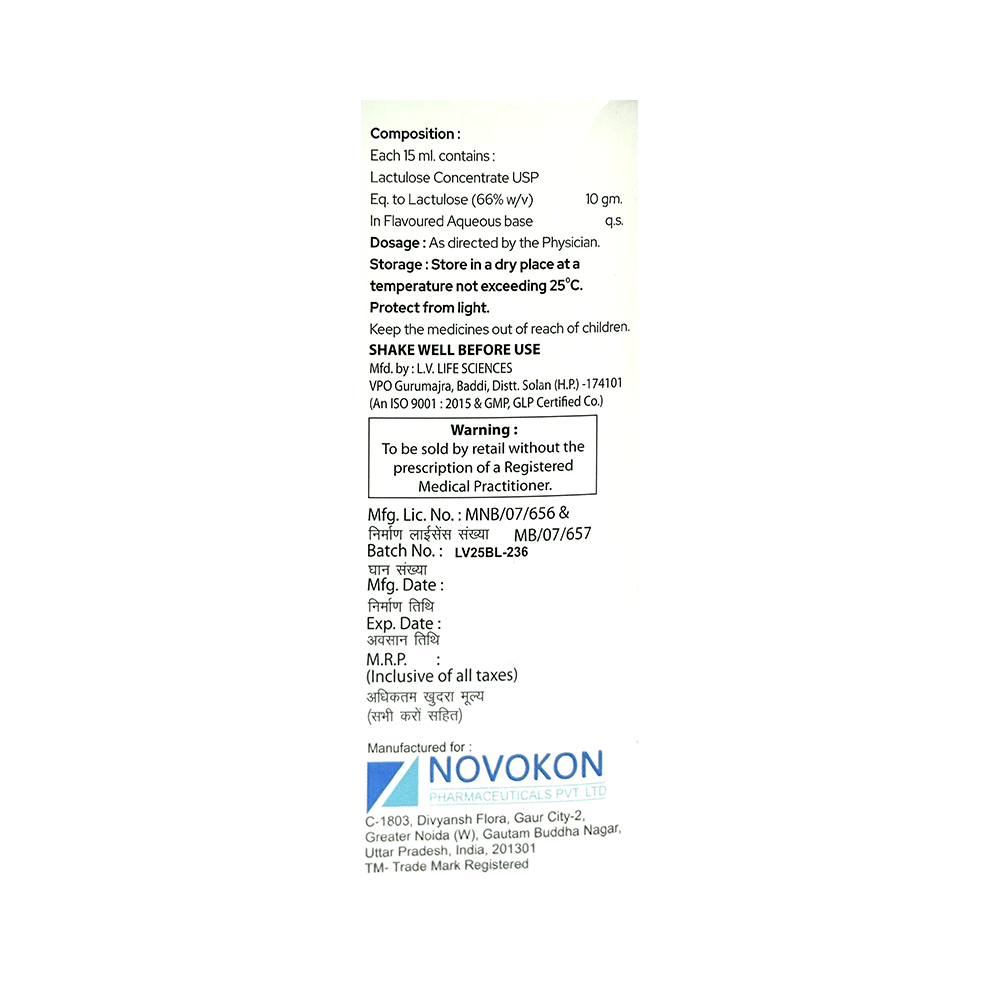 Composition :
Each 15 ml. contains :
Lactulose Concentrate USP
Eq. to Lactulose (66% w/v) 10 gm.
In Flavoured Aqueous base q.s.
Dosage : As directed by the Physician.
Storage : Store in a dry place at a temperature not exceeding 25°C.
Protect from light.
Keep the medicines out of reach of children.
SHAKE WELL BEFORE USE
Mfd. by : L.V. LIFE SCIENCES
VPO Gurumajra, Baddi, Distt. Solan (H.P.) -174101
(An ISO 9001 : 2015 & GMP, GLP Certified Co.)

Warning :
To be sold by retail without the prescription of a Registered Medical Practitioner.

Mfg. Lic. No. : MNB/07/656 &
निर्माण लाईसेंस संख्या MB/07/657
Batch No. : LV25BL-236
घान संख्या
Mfg. Date :
निर्माण तिथि
Exp. Date :
अवसान तिथि
M.R.P. :
(Inclusive of all taxes)
अधिकतम खुदरा मूल्य
(सभी करों सहित)

Manufactured for :
NOVOKON
PHARMACEUTICALS PVT LTD
C-1803, Divyansh Flora, Gaur City-2,
Greater Noida (W), Gautam Buddha Nagar,
Uttar Pradesh, India, 201301
TM- Trade Mark Registered